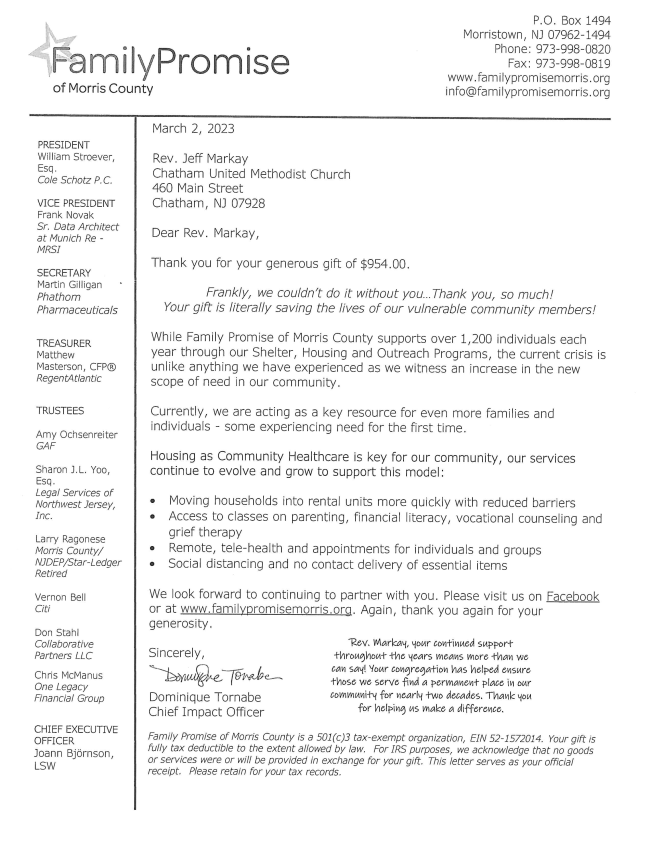 FamilyPromise
of Morris County

P.O. Box 1494
Morristown, NJ 07962-1494
Phone: 973-998-0820
Fax: 973-998-0819
www.familypromisemorris.org
info@familypromisemorris.org

PRESIDENT
William Stroever, Esq.
Cole Schotz P.C.

VICE PRESIDENT
Frank Novak
Sr. Data Architect at Munich Re - MRSI

SECRETARY
Martin Gilligan
Phathom Pharmaceuticals

TREASURER
Matthew Masterson, CFP®
RegentAtlantic

TRUSTEES

Amy Ochsenreiter
GAF

Sharon J.L. Yoo, Esq.
Legal Services of Northwest Jersey, Inc.

Larry Ragonese
Morris County/ NJDEP/Star-Ledger Retired

Vernon Bell
Citi

Don Stahl
Collaborative Partners LLC

Chris McManus
One Legacy Financial Group

CHIEF EXECUTIVE OFFICER
Joann Björnson, LSW

March 2, 2023

Rev. Jeff Markay
Chatham United Methodist Church
460 Main Street
Chatham, NJ 07928

Dear Rev. Markay,

Thank you for your generous gift of $954.00.

Frankly, we couldn't do it without you...Thank you, so much!
Your gift is literally saving the lives of our vulnerable community members!

While Family Promise of Morris County supports over 1,200 individuals each year through our Shelter, Housing and Outreach Programs, the current crisis is unlike anything we have experienced as we witness an increase in the new scope of need in our community.

Currently, we are acting as a key resource for even more families and individuals - some experiencing need for the first time.

Housing as Community Healthcare is key for our community, our services continue to evolve and grow to support this model:

• Moving households into rental units more quickly with reduced barriers
• Access to classes on parenting, financial literacy, vocational counseling and grief therapy
• Remote, tele-health and appointments for individuals and groups
• Social distancing and no contact delivery of essential items

We look forward to continuing to partner with you. Please visit us on Facebook or at www.familypromisemorris.org. Again, thank you again for your generosity.

Sincerely,
Dominique Tornabe
Dominique Tornabe
Chief Impact Officer

Rev. Markay, your continued support throughout the years means more than we can say! Your congregation has helped ensure those we serve find a permanent place in our community for nearly two decades. Thank you for helping us make a difference.

Family Promise of Morris County is a 501(c)3 tax-exempt organization, EIN 52-1572014. Your gift is fully tax deductible to the extent allowed by law. For IRS purposes, we acknowledge that no goods or services were or will be provided in exchange for your gift. This letter serves as your official receipt. Please retain for your tax records.